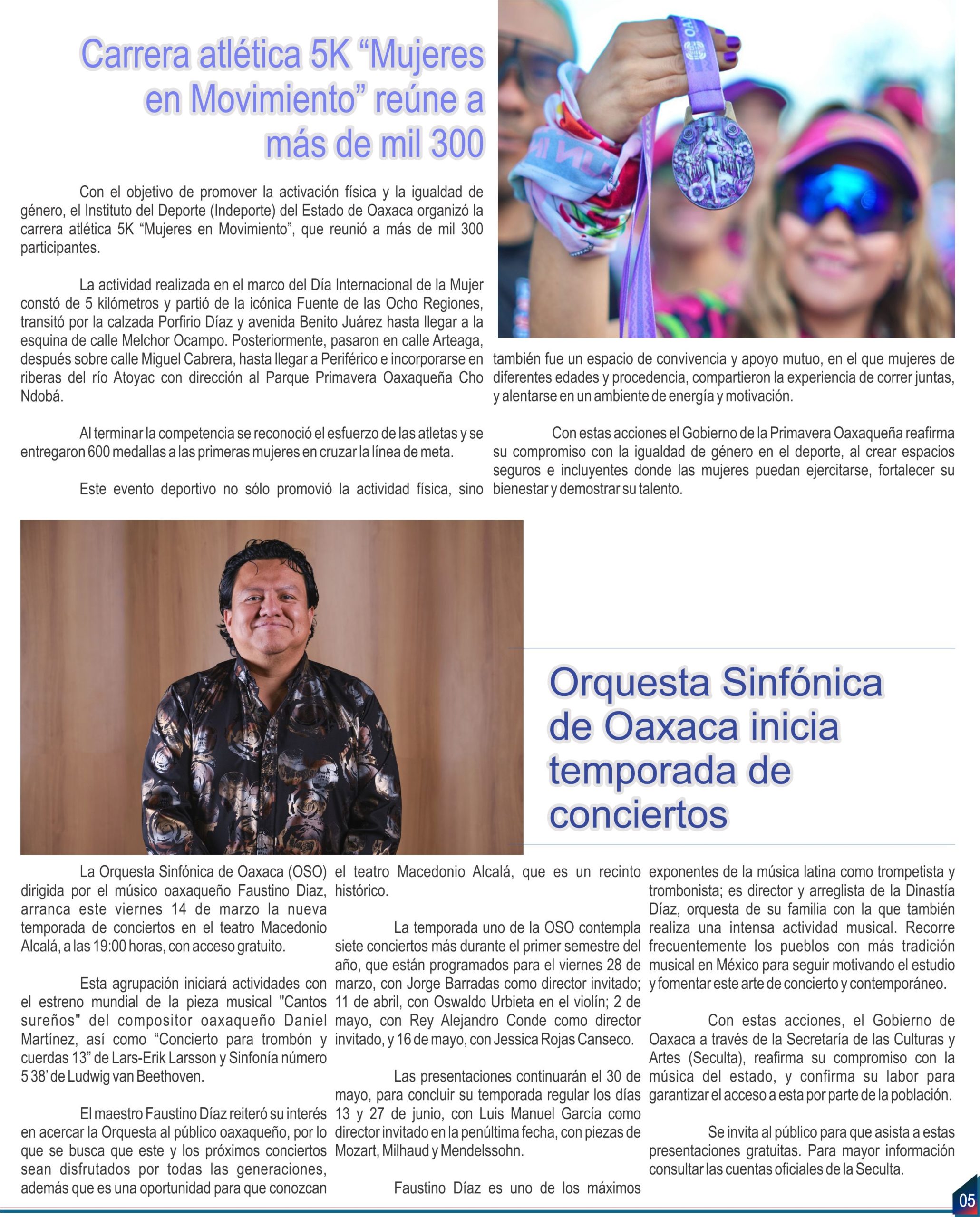 Carrera atlética 5K “Mujeres en Movimiento” reúne a más de mil 300

Con el objetivo de promover la activación física y la igualdad de género, el Instituto del Deporte (Indeporte) del Estado de Oaxaca organizó la carrera atlética 5K “Mujeres en Movimiento”, que reunió a más de mil 300 participantes.

La actividad realizada en el marco del Día Internacional de la Mujer constó de 5 kilómetros y partió de la icónica Fuente de las Ocho Regiones, transitó por la calzada Porfirio Díaz y avenida Benito Juárez hasta llegar a la esquina de calle Melchor Ocampo. Posteriormente, pasaron en calle Arteaga, después sobre calle Miguel Cabrera, hasta llegar a Periférico e incorporarse en riberas del río Atoyac con dirección al Parque Primavera Oaxaqueña Cho Ndobá.

Al terminar la competencia se reconoció el esfuerzo de las atletas y se entregaron 600 medallas a las primeras mujeres en cruzar la línea de meta.

Este evento deportivo no sólo promovió la actividad física, sino también fue un espacio de convivencia y apoyo mutuo, en el que mujeres de diferentes edades y procedencia, compartieron la experiencia de correr juntas, y alentarse en un ambiente de energía y motivación.

Con estas acciones el Gobierno de la Primavera Oaxaqueña reafirma su compromiso con la igualdad de género en el deporte, al crear espacios seguros e incluyentes donde las mujeres puedan ejercitarse, fortalecer su bienestar y demostrar su talento.

Orquesta Sinfónica de Oaxaca inicia temporada de conciertos

La Orquesta Sinfónica de Oaxaca (OSO) dirigida por el músico oaxaqueño Faustino Diaz, arranca este viernes 14 de marzo la nueva temporada de conciertos en el teatro Macedonio Alcalá, a las 19:00 horas, con acceso gratuito.

Esta agrupación iniciará actividades con el estreno mundial de la pieza musical "Cantos sureños" del compositor oaxaqueño Daniel Martínez, así como “Concierto para trombón y cuerdas 13” de Lars-Erik Larsson y Sinfonía número 5 38’ de Ludwig van Beethoven.

El maestro Faustino Díaz reiteró su interés en acercar la Orquesta al público oaxaqueño, por lo que se busca que este y los próximos conciertos sean disfrutados por todas las generaciones, además que es una oportunidad para que conozcan el teatro Macedonio Alcalá, que es un recinto histórico.

La temporada uno de la OSO contempla siete conciertos más durante el primer semestre del año, que están programados para el viernes 28 de marzo, con Jorge Barradas como director invitado; 11 de abril, con Oswaldo Urbieta en el violín; 2 de mayo, con Rey Alejandro Conde como director invitado, y 16 de mayo, con Jessica Rojas Canseco.

Las presentaciones continuarán el 30 de mayo, para concluir su temporada regular los días 13 y 27 de junio, con Luis Manuel García como director invitado en la penúltima fecha, con piezas de Mozart, Milhaud y Mendelssohn.

Faustino Díaz es uno de los máximos exponentes de la música latina como trompetista y trombonista; es director y arreglista de la Dinastía Díaz, orquesta de su familia con la que también realiza una intensa actividad musical. Recorre frecuentemente los pueblos con más tradición musical en México para seguir motivando el estudio y fomentar este arte de concierto y contemporáneo.

Con estas acciones, el Gobierno de Oaxaca a través de la Secretaría de las Culturas y Artes (Seculta), reafirma su compromiso con la música del estado, y confirma su labor para garantizar el acceso a esta por parte de la población.

Se invita al público para que asista a estas presentaciones gratuitas. Para mayor información consultar las cuentas oficiales de la Seculta.

05